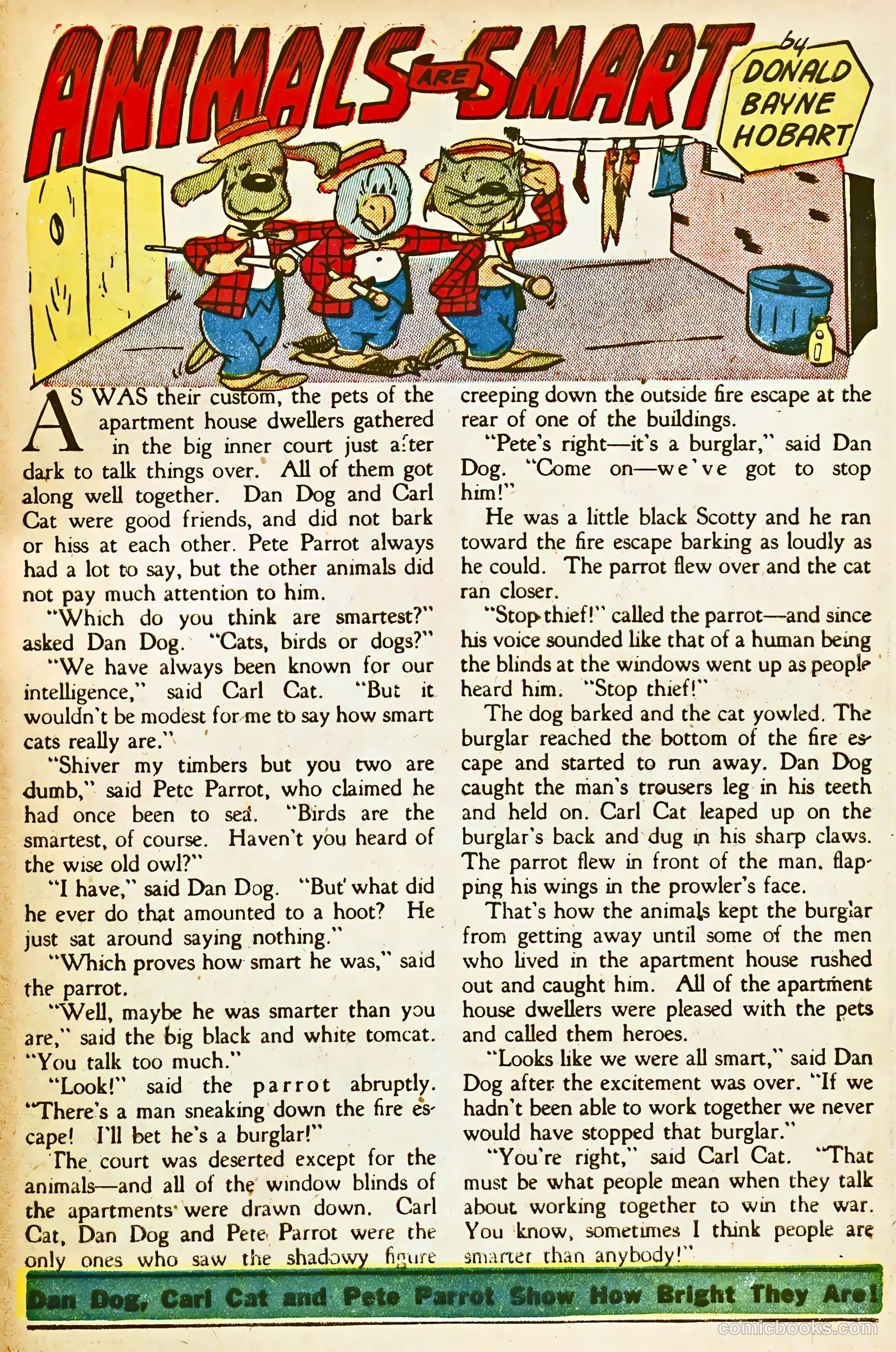 ANIMALS ARE SMART

by DONALD BAYNE HOBART

AS WAS their custom, the pets of the apartment house dwellers gathered in the big inner court just after dark to talk things over. All of them got along well together. Dan Dog and Carl Cat were good friends, and did not bark or hiss at each other. Pete Parrot always had a lot to say, but the other animals did not pay much attention to him.

"Which do you think are smartest?" asked Dan Dog. "Cats, birds or dogs?"

"We have always been known for our intelligence," said Carl Cat. "But it wouldn't be modest for me to say how smart cats really are."

"Shiver my timbers but you two are dumb," said Pete Parrot, who claimed he had once been to sea. "Birds are the smartest, of course. Haven't you heard of the wise old owl?"

"I have," said Dan Dog. "But what did he ever do that amounted to a hoot? He just sat around saying nothing."

"Which proves how smart he was," said the parrot.

"Well, maybe he was smarter than you are," said the big black and white tomcat. "You talk too much."

"Look!" said the parrot abruptly. "There's a man sneaking down the fire escape! I'll bet he's a burglar!"

The court was deserted except for the animals—and all of the window blinds of the apartments were drawn down. Carl Cat, Dan Dog and Pete Parrot were the only ones who saw the shadowy figure creeping down the outside fire escape at the rear of one of the buildings.

"Pete's right—it's a burglar," said Dan Dog. "Come on—we've got to stop him!"

He was a little black Scotty and he ran toward the fire escape barking as loudly as he could. The parrot flew over and the cat ran closer.

"Stop thief!" called the parrot—and since his voice sounded like that of a human being the blinds at the windows went up as people heard him. "Stop thief!"

The dog barked and the cat yowled. The burglar reached the bottom of the fire escape and started to run away. Dan Dog caught the man's trousers leg in his teeth and held on. Carl Cat leaped up on the burglar's back and dug in his sharp claws. The parrot flew in front of the man, flapping his wings in the prowler's face.

That's how the animals kept the burglar from getting away until some of the men who lived in the apartment house rushed out and caught him. All of the apartment house dwellers were pleased with the pets and called them heroes.

"Looks like we were all smart," said Dan Dog after the excitement was over. "If we hadn't been able to work together we never would have stopped that burglar."

"You're right," said Carl Cat. "That must be what people mean when they talk about working together to win the war. You know, sometimes I think people are smarter than anybody!"

Dan Dog, Carl Cat and Pete Parrot Show How Bright They Are!

comicbooks.com